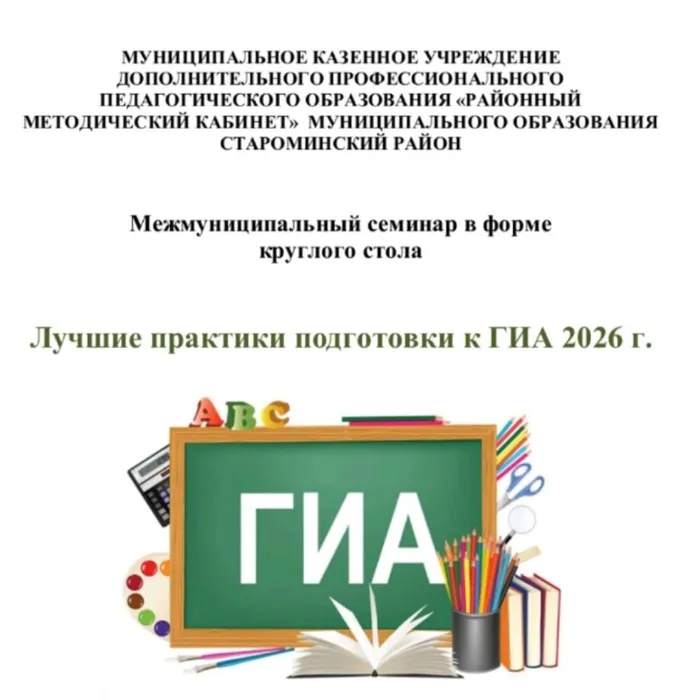 МУНИЦИПАЛЬНОЕ КАЗЕННОЕ УЧРЕЖДЕНИЕ ДОПОЛНИТЕЛЬНОГО ПРОФЕССИОНАЛЬНОГО ПЕДАГОГИЧЕСКОГО ОБРАЗОВАНИЯ «РАЙОННЫЙ МЕТОДИЧЕСКИЙ КАБИНЕТ» МУНИЦИПАЛЬНОГО ОБРАЗОВАНИЯ СТАРОМИНСКИЙ РАЙОН

Межмуниципальный семинар в форме круглого стола

Лучшие практики подготовки к ГИА 2026 г.

ABC

ГИА